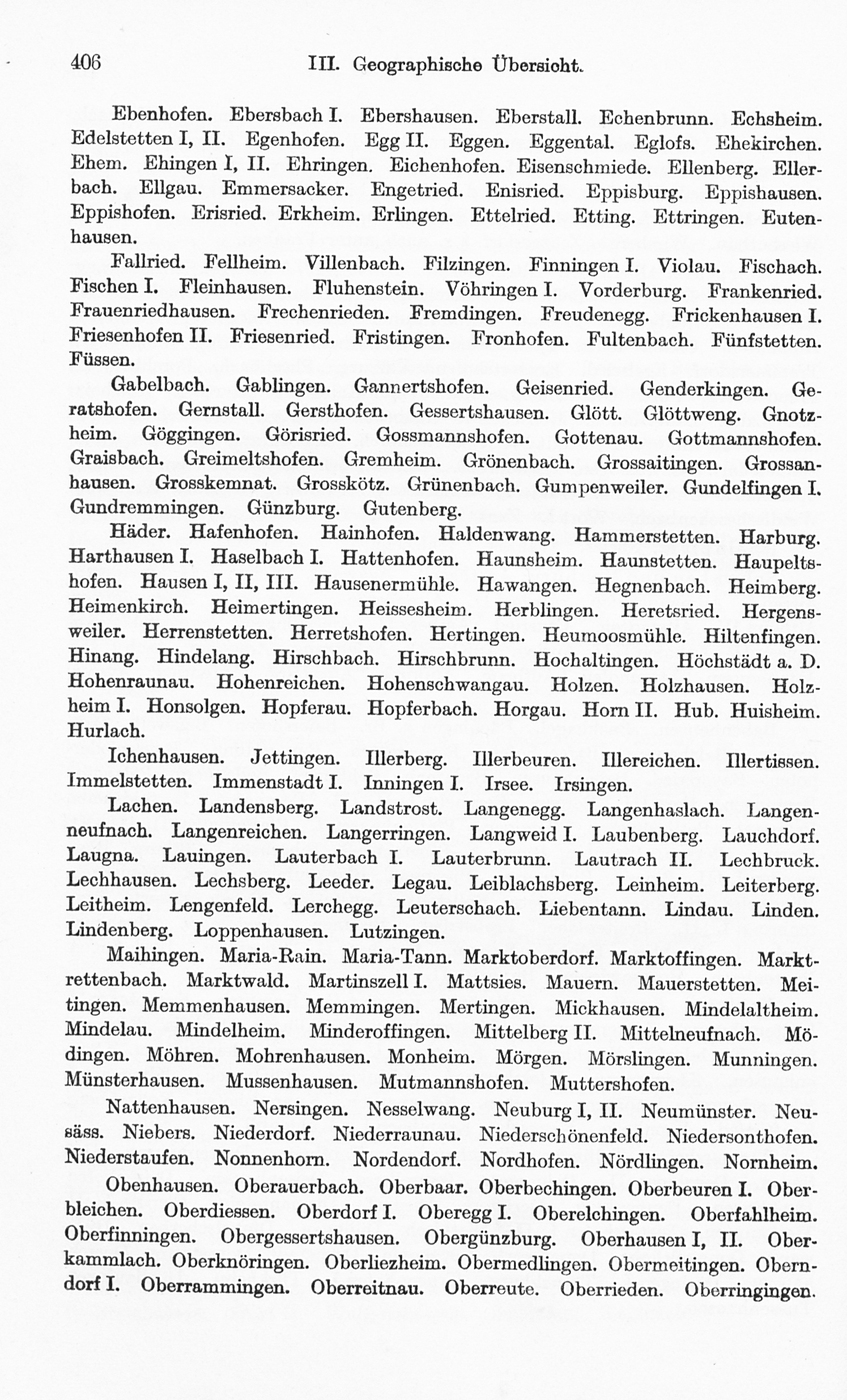 406 III. Geographische Übersicht.

Ebenhofen. Ebersbach I. Ebershausen. Eberstall. Echenbrunn. Echsheim. Edelstetten I, II. Egenhofen. Egg II. Eggen. Eggental. Eglofs. Ehekirchen. Ehem. Ehingen I, II. Ehringen. Eichenhofen. Eisenschmiede. Ellenberg. Ellerbach. Ellgau. Emmersacker. Engetried. Enisried. Eppisburg. Eppishausen. Eppishofen. Erisried. Erkheim. Erlingen. Ettelried. Etting. Ettringen. Eutenhausen.

Fallried. Fellheim. Villenbach. Filzingen. Finningen I. Violau. Fischach. Fischen I. Fleinhausen. Fluhenstein. Vöhringen I. Vorderburg. Frankenried. Frauenriedhausen. Frechenrieden. Fremdingen. Freudenegg. Frickenhausen I. Friesenhofen II. Friesenried. Fristingen. Fronhofen. Fultenbach. Fünfstetten. Füssen.

Gabelbach. Gablingen. Gannertshofen. Geisenried. Genderkingen. Geratshofen. Gernstall. Gersthofen. Gessertshausen. Glött. Glöttweng. Gnotzheim. Göggingen. Görisried. Gossmannshofen. Gottenau. Gottmannshofen. Graisbach. Greimeltshofen. Gremheim. Grönenbach. Grossaitingen. Grossanhausen. Grosskemnat. Grosskötz. Grünenbach. Gumpenweiler. Gundelfingen I. Gundremmingen. Günzburg. Gutenberg.

Häder. Hafenhofen. Hainhofen. Haldenwang. Hammerstetten. Harburg. Harthausen I. Haselbach I. Hattenhofen. Haunsheim. Haunstetten. Haupeltshofen. Hausen I, II, III. Hausenermühle. Hawangen. Hegnenbach. Heimberg. Heimenkirch. Heimertingen. Heissesheim. Herblingen. Heretsried. Hergensweiler. Herrenstetten. Herretshofen. Hertingen. Heumoosmühle. Hiltenfingen. Hinang. Hindelang. Hirschbach. Hirschbrunn. Hochaltingen. Höchstädt a. D. Hohenraunau. Hohenreichen. Hohenschwangau. Holzen. Holzhausen. Holzheim I. Honsolgen. Hopferau. Hopferbach. Horgau. Horn II. Hub. Huisheim. Hurlach.

Ichenhausen. Jettingen. Illerberg. Illerbeuren. Illereichen. Illertissen. Immelstetten. Immenstadt I. Inningen I. Irsee. Irsingen.

Lachen. Landensberg. Landstrost. Langenegg. Langenhaslach. Langenneufnach. Langenreichen. Langerringen. Langweid I. Laubenberg. Lauchdorf. Laugna. Lauingen. Lauterbach I. Lauterbrunn. Lautrach II. Lechbruck. Lechhausen. Lechsberg. Leeder. Legau. Leiblachsberg. Leinheim. Leiterberg. Leitheim. Lengenfeld. Lerchegg. Leuterschach. Liebentann. Lindau. Linden. Lindenberg. Loppenhausen. Lutzingen.

Maihingen. Maria-Rain. Maria-Tann. Marktoberdorf. Marktoffingen. Marktrettenbach. Marktwald. Martinszell I. Mattsies. Mauern. Mauerstetten. Meitingen. Memmenhausen. Memmingen. Mertingen. Mickhausen. Mindelaltheim. Mindelau. Mindelheim. Minderoffingen. Mittelberg II. Mittelneufnach. Mödingen. Möhren. Mohrenhausen. Monheim. Mörgen. Mörslingen. Munningen. Münsterhausen. Mussenhausen. Mutmannshofen. Muttershofen.

Nattenhausen. Nersingen. Nesselwang. Neuburg I, II. Neumünster. Neusäss. Niebers. Niederdorf. Niederraunau. Niederschönenfeld. Niedersonthofen. Niederstaufen. Nonnenhorn. Nordendorf. Nordhofen. Nördlingen. Nornheim.

Obenhausen. Oberauerbach. Oberbaar. Oberbechingen. Oberbeuren I. Oberbleichen. Oberdiessen. Oberdorf I. Oberegg I. Oberelchingen. Oberfahlheim. Oberfinningen. Obergessertshausen. Obergünzburg. Oberhausen I, II. Oberkammlach. Oberknöringen. Oberliezheim. Obermedlingen. Obermeitingen. Oberndorf I. Oberrammingen. Oberreitnau. Oberreute. Oberrieden. Oberringingen.